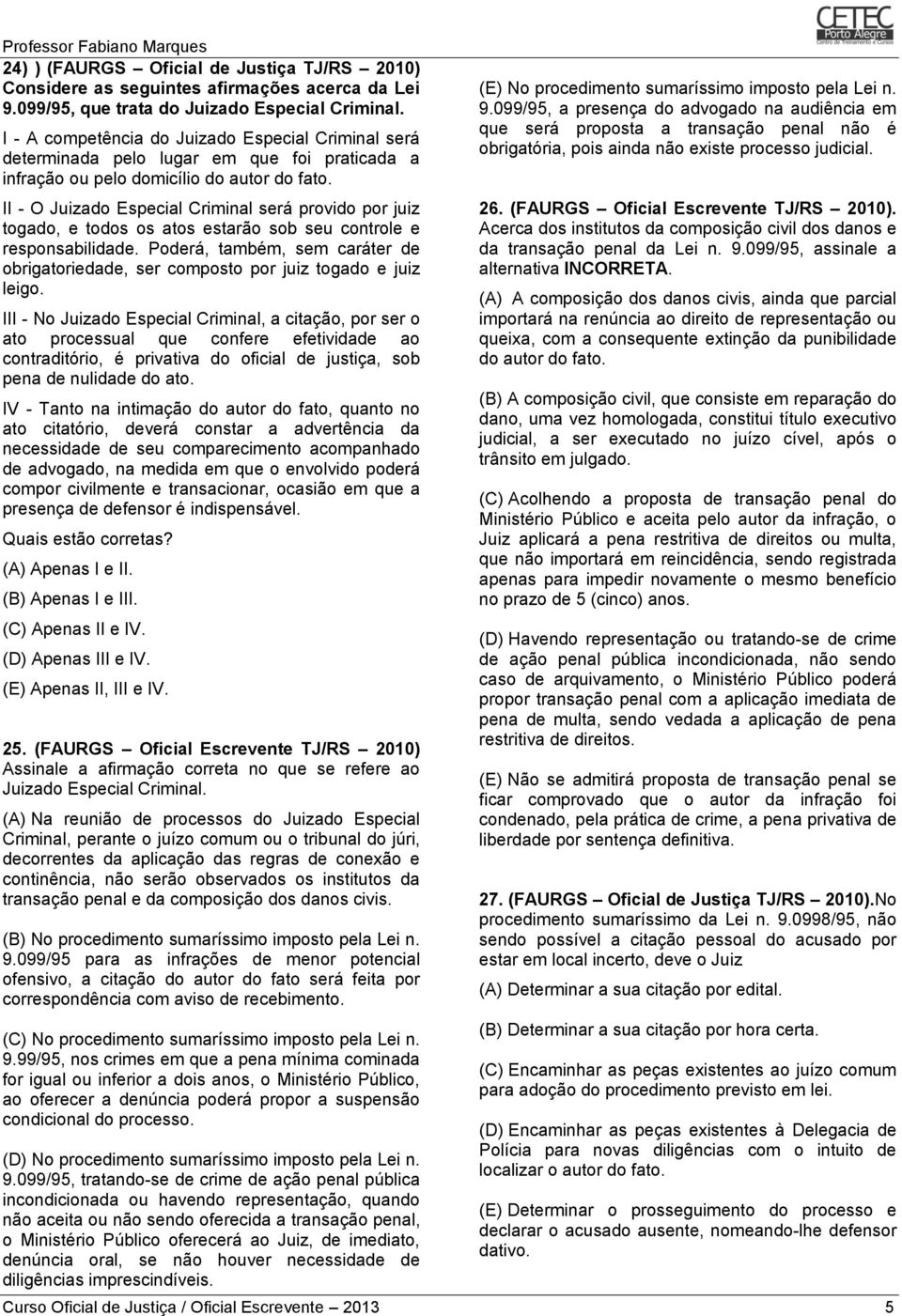 Professor Fabiano Marques

CETEC
Porto Alegre
Centro de Treinamento e Cursos

24) ) (FAURGS – Oficial de Justiça TJ/RS – 2010) Considere as seguintes afirmações acerca da Lei 9.099/95, que trata do Juizado Especial Criminal.

I - A competência do Juizado Especial Criminal será determinada pelo lugar em que foi praticada a infração ou pelo domicílio do autor do fato.

II - O Juizado Especial Criminal será provido por juiz togado, e todos os atos estarão sob seu controle e responsabilidade. Poderá, também, sem caráter de obrigatoriedade, ser composto por juiz togado e juiz leigo.

III - No Juizado Especial Criminal, a citação, por ser o ato processual que confere efetividade ao contraditório, é privativa do oficial de justiça, sob pena de nulidade do ato.

IV - Tanto na intimação do autor do fato, quanto no ato citatório, deverá constar a advertência da necessidade de seu comparecimento acompanhado de advogado, na medida em que o envolvido poderá compor civilmente e transacionar, ocasião em que a presença de defensor é indispensável.

Quais estão corretas?

(A) Apenas I e II.

(B) Apenas I e III.

(C) Apenas II e IV.

(D) Apenas III e IV.

(E) Apenas II, III e IV.

25. (FAURGS – Oficial Escrevente TJ/RS – 2010) Assinale a afirmação correta no que se refere ao Juizado Especial Criminal.

(A) Na reunião de processos do Juizado Especial Criminal, perante o juízo comum ou o tribunal do júri, decorrentes da aplicação das regras de conexão e continência, não serão observados os institutos da transação penal e da composição dos danos civis.

(B) No procedimento sumaríssimo imposto pela Lei n. 9.099/95 para as infrações de menor potencial ofensivo, a citação do autor do fato será feita por correspondência com aviso de recebimento.

(C) No procedimento sumaríssimo imposto pela Lei n. 9.99/95, nos crimes em que a pena mínima cominada for igual ou inferior a dois anos, o Ministério Público, ao oferecer a denúncia poderá propor a suspensão condicional do processo.

(D) No procedimento sumaríssimo imposto pela Lei n. 9.099/95, tratando-se de crime de ação penal pública incondicionada ou havendo representação, quando não aceita ou não sendo oferecida a transação penal, o Ministério Público oferecerá ao Juiz, de imediato, denúncia oral, se não houver necessidade de diligências imprescindíveis.

(E) No procedimento sumaríssimo imposto pela Lei n. 9.099/95, a presença do advogado na audiência em que será proposta a transação penal não é obrigatória, pois ainda não existe processo judicial.

26. (FAURGS – Oficial Escrevente TJ/RS – 2010). Acerca dos institutos da composição civil dos danos e da transação penal da Lei n. 9.099/95, assinale a alternativa INCORRETA.

(A) A composição dos danos civis, ainda que parcial importará na renúncia ao direito de representação ou queixa, com a consequente extinção da punibilidade do autor do fato.

(B) A composição civil, que consiste em reparação do dano, uma vez homologada, constitui título executivo judicial, a ser executado no juízo cível, após o trânsito em julgado.

(C) Acolhendo a proposta de transação penal do Ministério Público e aceita pelo autor da infração, o Juiz aplicará a pena restritiva de direitos ou multa, que não importará em reincidência, sendo registrada apenas para impedir novamente o mesmo benefício no prazo de 5 (cinco) anos.

(D) Havendo representação ou tratando-se de crime de ação penal pública incondicionada, não sendo caso de arquivamento, o Ministério Público poderá propor transação penal com a aplicação imediata de pena de multa, sendo vedada a aplicação de pena restritiva de direitos.

(E) Não se admitirá proposta de transação penal se ficar comprovado que o autor da infração foi condenado, pela prática de crime, a pena privativa de liberdade por sentença definitiva.

27. (FAURGS – Oficial de Justiça TJ/RS – 2010).No procedimento sumaríssimo da Lei n. 9.0998/95, não sendo possível a citação pessoal do acusado por estar em local incerto, deve o Juiz

(A) Determinar a sua citação por edital.

(B) Determinar a sua citação por hora certa.

(C) Encaminhar as peças existentes ao juízo comum para adoção do procedimento previsto em lei.

(D) Encaminhar as peças existentes à Delegacia de Polícia para novas diligências com o intuito de localizar o autor do fato.

(E) Determinar o prosseguimento do processo e declarar o acusado ausente, nomeando-lhe defensor dativo.

Curso Oficial de Justiça / Oficial Escrevente – 2013 5